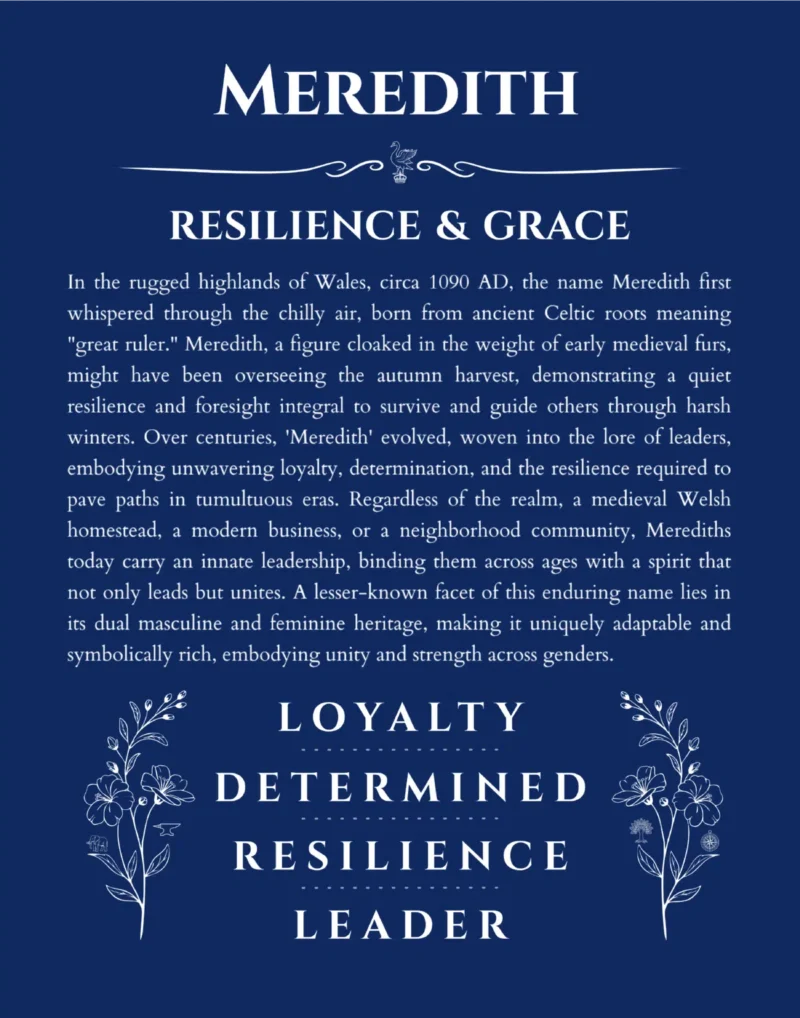 MEREDITH

RESILIENCE & GRACE

In the rugged highlands of Wales, circa 1090 AD, the name Meredith first whispered through the chilly air, born from ancient Celtic roots meaning "great ruler." Meredith, a figure cloaked in the weight of early medieval furs, might have been overseeing the autumn harvest, demonstrating a quiet resilience and foresight integral to survive and guide others through harsh winters. Over centuries, 'Meredith' evolved, woven into the lore of leaders, embodying unwavering loyalty, determination, and the resilience required to pave paths in tumultuous eras. Regardless of the realm, a medieval Welsh homestead, a modern business, or a neighborhood community, Merediths today carry an innate leadership, binding them across ages with a spirit that not only leads but unites. A lesser-known facet of this enduring name lies in its dual masculine and feminine heritage, making it uniquely adaptable and symbolically rich, embodying unity and strength across genders.

LOYALTY

DETERMINED

RESILIENCE

LEADER